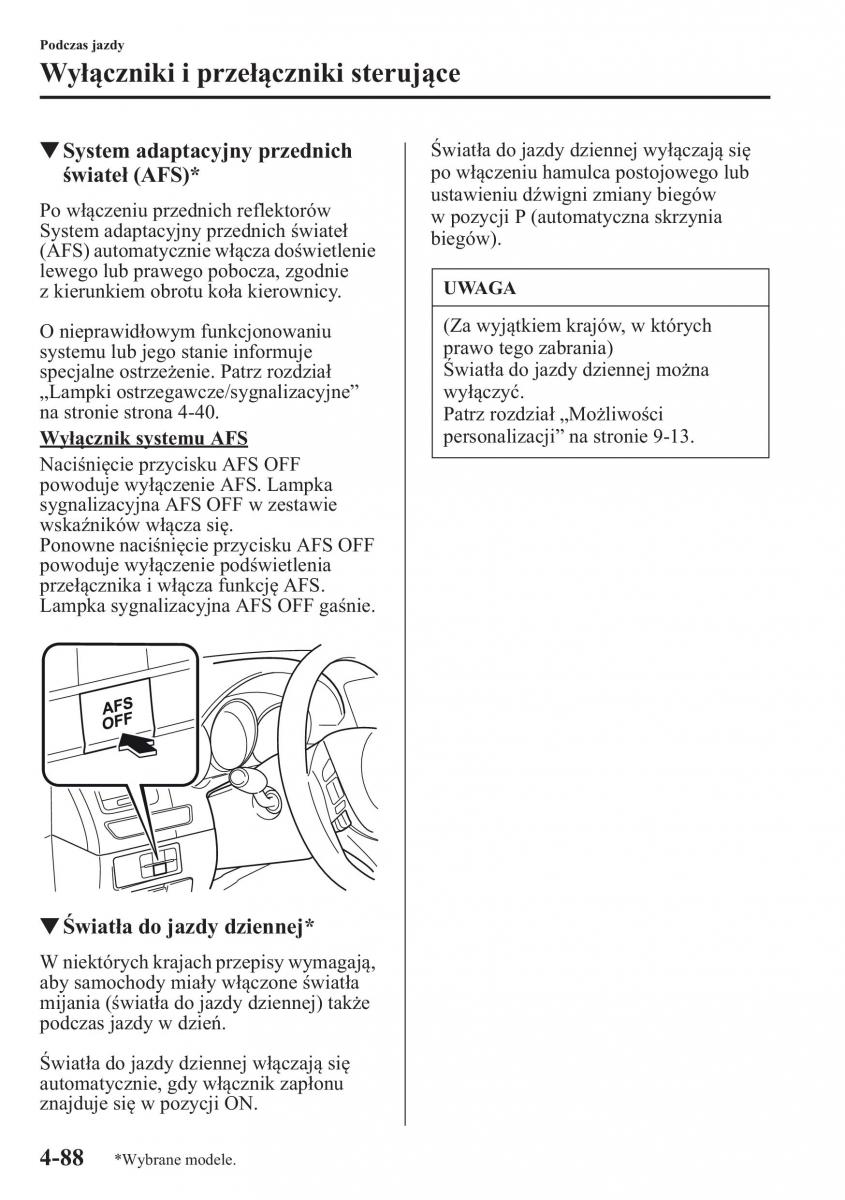 Podczas jazdy

Wyłączniki i przełączniki sterujące

▼System adaptacyjny przednich świateł (AFS)*

Po włączeniu przednich reflektorów System adaptacyjny przednich świateł (AFS) automatycznie włącza doświetlenie lewego lub prawego pobocza, zgodnie z kierunkiem obrotu koła kierownicy.

O nieprawidłowym funkcjonowaniu systemu lub jego stanie informuje specjalne ostrzeżenie. Patrz rozdział „Lampki ostrzegawcze/sygnalizacyjne” na stronie strona 4-40.

Wyłącznik systemu AFS

Naciśnięcie przycisku AFS OFF powoduje wyłączenie AFS. Lampka sygnalizacyjna AFS OFF w zestawie wskaźników włącza się.
Ponowne naciśnięcie przycisku AFS OFF powoduje wyłączenie podświetlenia przełącznika i włącza funkcję AFS. Lampka sygnalizacyjna AFS OFF gaśnie.

AFS OFF

▼Światła do jazdy dziennej*

W niektórych krajach przepisy wymagają, aby samochody miały włączone światła mijania (światła do jazdy dziennej) także podczas jazdy w dzień.

Światła do jazdy dziennej włączają się automatycznie, gdy włącznik zapłonu znajduje się w pozycji ON.

Światła do jazdy dziennej wyłączają się po włączeniu hamulca postojowego lub ustawieniu dźwigni zmiany biegów w pozycji P (automatyczna skrzynia biegów).

UWAGA

(Za wyjątkiem krajów, w których prawo tego zabrania)
Światła do jazdy dziennej można wyłączyć.
Patrz rozdział „Możliwości personalizacji” na stronie 9-13.

4-88 *Wybrane modele.